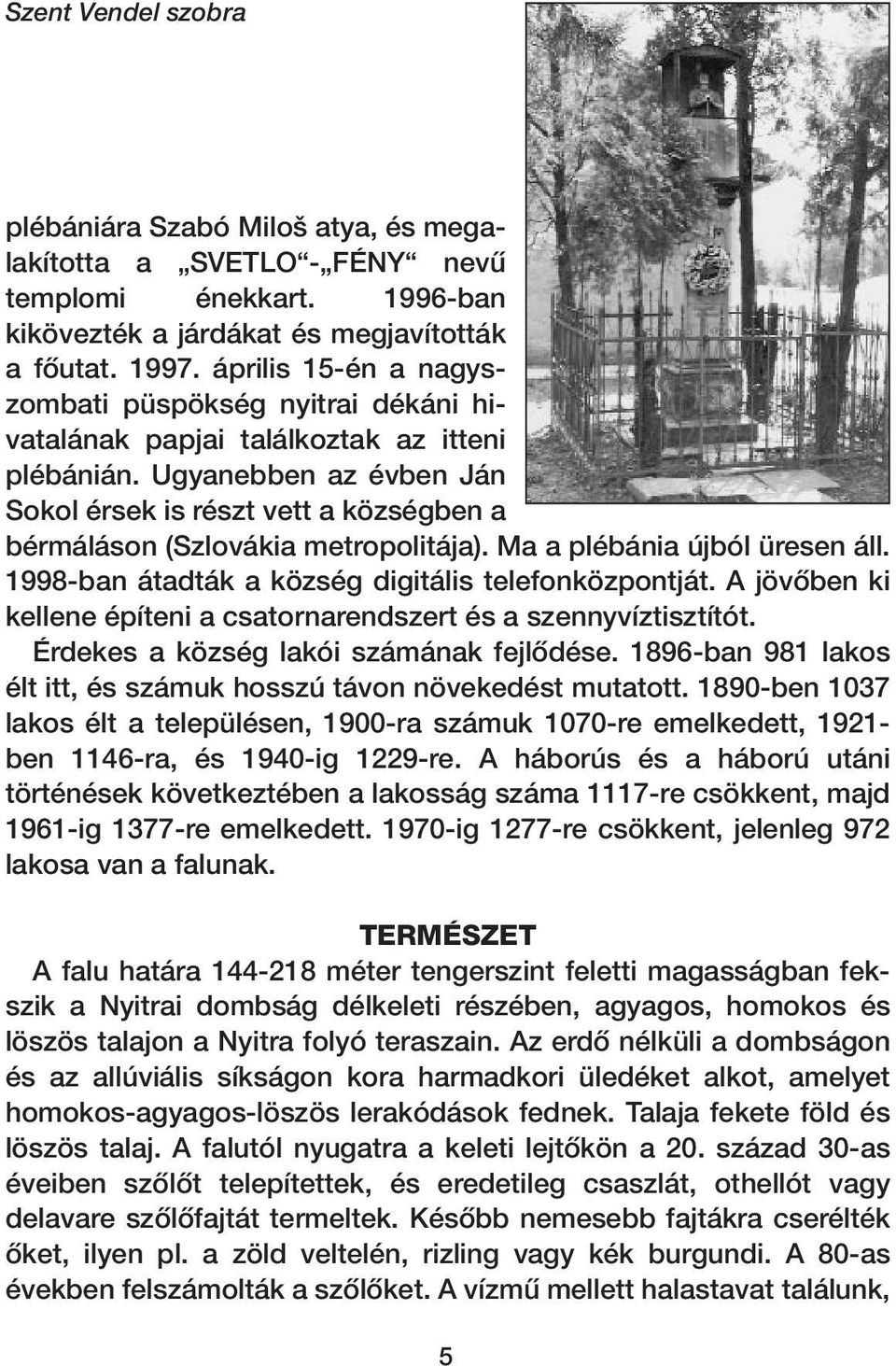 Szent Vendel szobra

plébániára Szabó Miloš atya, és megalakította a „SVETLO“-„FÉNY“ nevű templomi énekkart. 1996-ban kikövezték a járdákat és megjavították a főutat. 1997. április 15-én a nagyszombati püspökség nyitrai dékáni hivatalának papjai találkoztak az itteni plébánián. Ugyanebben az évben Ján Sokol érsek is részt vett a községben a bérmáláson (Szlovákia metropolitája). Ma a plébánia újból üresen áll. 1998-ban átadták a község digitális telefonközpontját. A jövőben ki kellene építeni a csatornarendszert és a szennyvíztisztítót.

Érdekes a község lakói számának fejlődése. 1896-ban 981 lakos élt itt, és számuk hosszú távon növekedést mutatott. 1890-ben 1037 lakos élt a településen, 1900-ra számuk 1070-re emelkedett, 1921-ben 1146-ra, és 1940-ig 1229-re. A háborús és a háború utáni történések következtében a lakosság száma 1117-re csökkent, majd 1961-ig 1377-re emelkedett. 1970-ig 1277-re csökkent, jelenleg 972 lakosa van a falunak.

TERMÉSZET

A falu határa 144-218 méter tengerszint feletti magasságban fekszik a Nyitrai dombság délkeleti részében, agyagos, homokos és löszös talajon a Nyitra folyó teraszain. Az erdő nélküli a dombságon és az allúviális síkságon kora harmadkori üledéket alkot, amelyet homokos-agyagos-löszös lerakódások fednek. Talaja fekete föld és löszös talaj. A falutól nyugatra a keleti lejtőkön a 20. század 30-as éveiben szőlőt telepítettek, és eredetileg csaszlát, othellót vagy delavare szőlőfajtát termeltek. Később nemesebb fajtákra cserélték őket, ilyen pl. a zöld veltelén, rizling vagy kék burgundi. A 80-as években felszámolták a szőlőket. A vízmű mellett halastavat találunk,

5